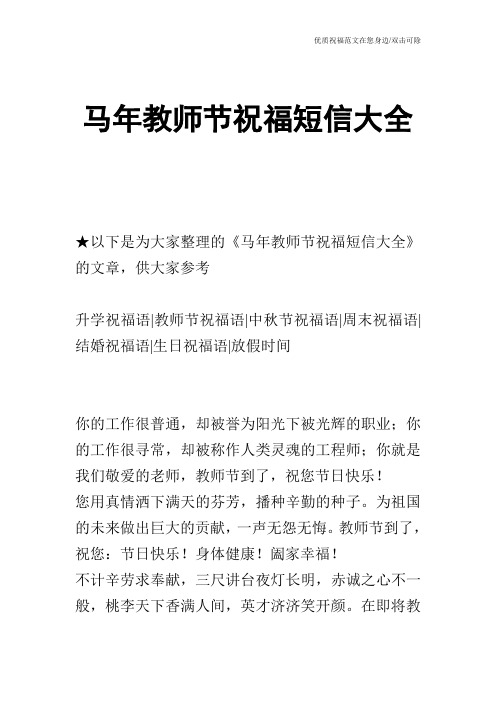 优质祝福范文在您身边/双击可除

马年教师节祝福短信大全

★以下是为大家整理的《马年教师节祝福短信大全》的文章，供大家参考

升学祝福语|教师节祝福语|中秋节祝福语|周末祝福语|结婚祝福语|生日祝福语|放假时间

你的工作很普通，却被誉为阳光下被光辉的职业；你的工作很寻常，却被称作人类灵魂的工程师；你就是我们敬爱的老师，教师节到了，祝您节日快乐！
您用真情洒下满天的芬芳，播种辛勤的种子。为祖国的未来做出巨大的贡献，一声无怨无悔。教师节到了，祝您：节日快乐！身体健康！阖家幸福！
不计辛劳求奉献，三尺讲台夜灯长明，赤诚之心不一般，桃李天下香满人间，英才济济笑开颜。在即将教